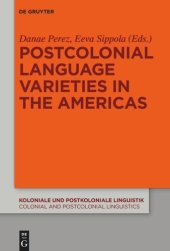 DE GRUYTER

Danae Perez, Eeva Sippola (Eds.)

POSTCOLONIAL LANGUAGE VARIETIES IN THE AMERICAS

KOLONIALE UND POSTKOLONIALE LINGUISTIK
COLONIAL AND POSTCOLONIAL LINGUISTICS

DE G